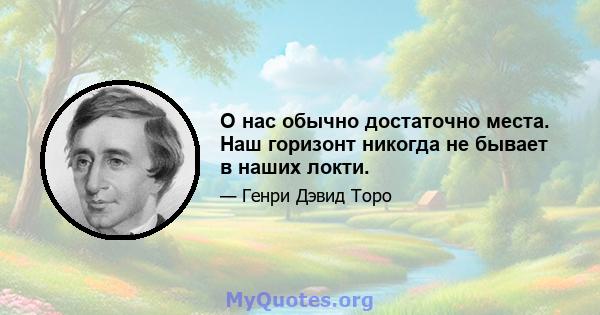 О нас обычно достаточно места. Наш горизонт никогда не бывает в наших локти.

— Генри Дэвид Торо

MyQuotes.org